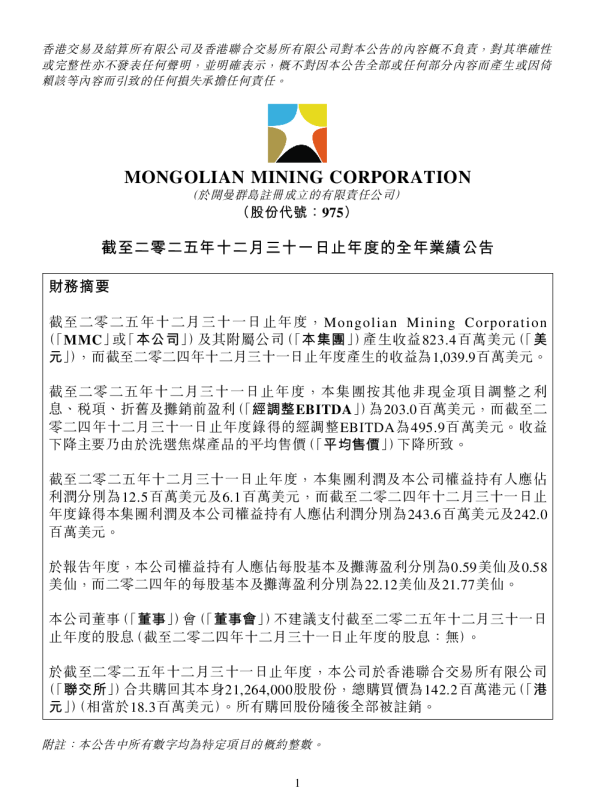 香港交易及結算所有限公司及香港聯合交易所有限公司對本公告的內容概不負責，對其準確性或完整性亦不發表任何聲明，並明確表示，概不對因本公告全部或任何部分內容而產生或因倚賴該等內容而引致的任何損失承擔任何責任。

MONGOLIAN MINING CORPORATION
(於開曼群島註冊成立的有限責任公司)
(股份代號：975)

截至二零二五年十二月三十一日止年度的全年業績公告

財務摘要

截至二零二五年十二月三十一日止年度，Mongolian Mining Corporation(「MMC」或「本公司」)及其附屬公司(「本集團」)產生收益823.4百萬美元(「美元」)，而截至二零二四年十二月三十一日止年度產生的收益為1,039.9百萬美元。

截至二零二五年十二月三十一日止年度，本集團按其他非現金項目調整之利息、稅項、折舊及攤銷前盈利(「經調整EBITDA」)為203.0百萬美元，而截至二零二四年十二月三十一日止年度錄得的經調整EBITDA為495.9百萬美元。收益下降主要乃由於洗選焦煤產品的平均售價(「平均售價」)下降所致。

截至二零二五年十二月三十一日止年度，本集團利潤及本公司權益持有人應佔利潤分別為12.5百萬美元及6.1百萬美元，而截至二零二四年十二月三十一日止年度錄得本集團利潤及本公司權益持有人應佔利潤分別為243.6百萬美元及242.0百萬美元。

於報告年度，本公司權益持有人應佔每股基本及攤薄盈利分別為0.59美仙及0.58美仙，而二零二四年的每股基本及攤薄盈利分別為22.12美仙及21.77美仙。

本公司董事(「董事」)會(「董事會」)不建議支付截至二零二五年十二月三十一日止年度的股息(截至二零二四年十二月三十一日止年度的股息：無)。

於截至二零二五年十二月三十一日止年度，本公司於香港聯合交易所有限公司(「聯交所」)合共購回其本身21,264,000股股份，總購買價為142.2百萬港元(「港元」)(相當於18.3百萬美元)。所有購回股份隨後全部被註銷。

附註：本公告中所有數字均為特定項目的概約整數。

1